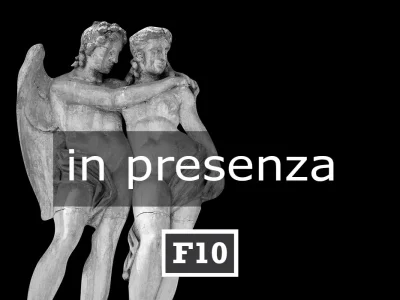 in presenza

F10